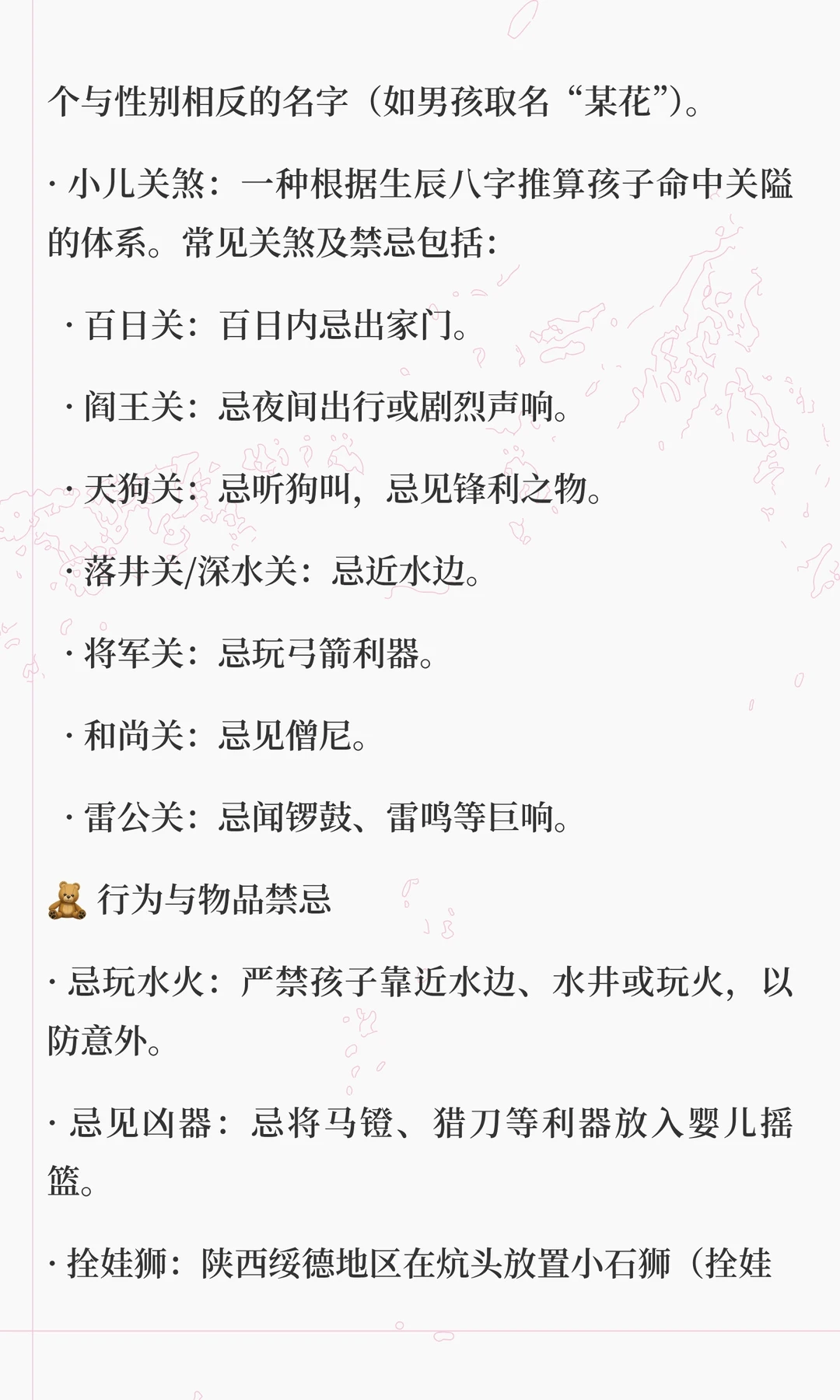 个与性别相反的名字（如男孩取名“某花”）。

· 小儿关煞：一种根据生辰八字推算孩子命中关隘的体系。常见关煞及禁忌包括：

· 百日关：百日内忌出家门。

· 阎王关：忌夜间出行或剧烈声响。

· 天狗关：忌听狗叫，忌见锋利之物。

· 落井关/深水关：忌近水边。

· 将军关：忌玩弓箭利器。

· 和尚关：忌见僧尼。

· 雷公关：忌闻锣鼓、雷鸣等巨响。

🧸 行为与物品禁忌

· 忌玩水火：严禁孩子靠近水边、水井或玩火，以防意外。

· 忌见凶器：忌将马镫、猎刀等利器放入婴儿摇篮。

· 拴娃狮：陕西绥德地区在炕头放置小石狮（拴娃